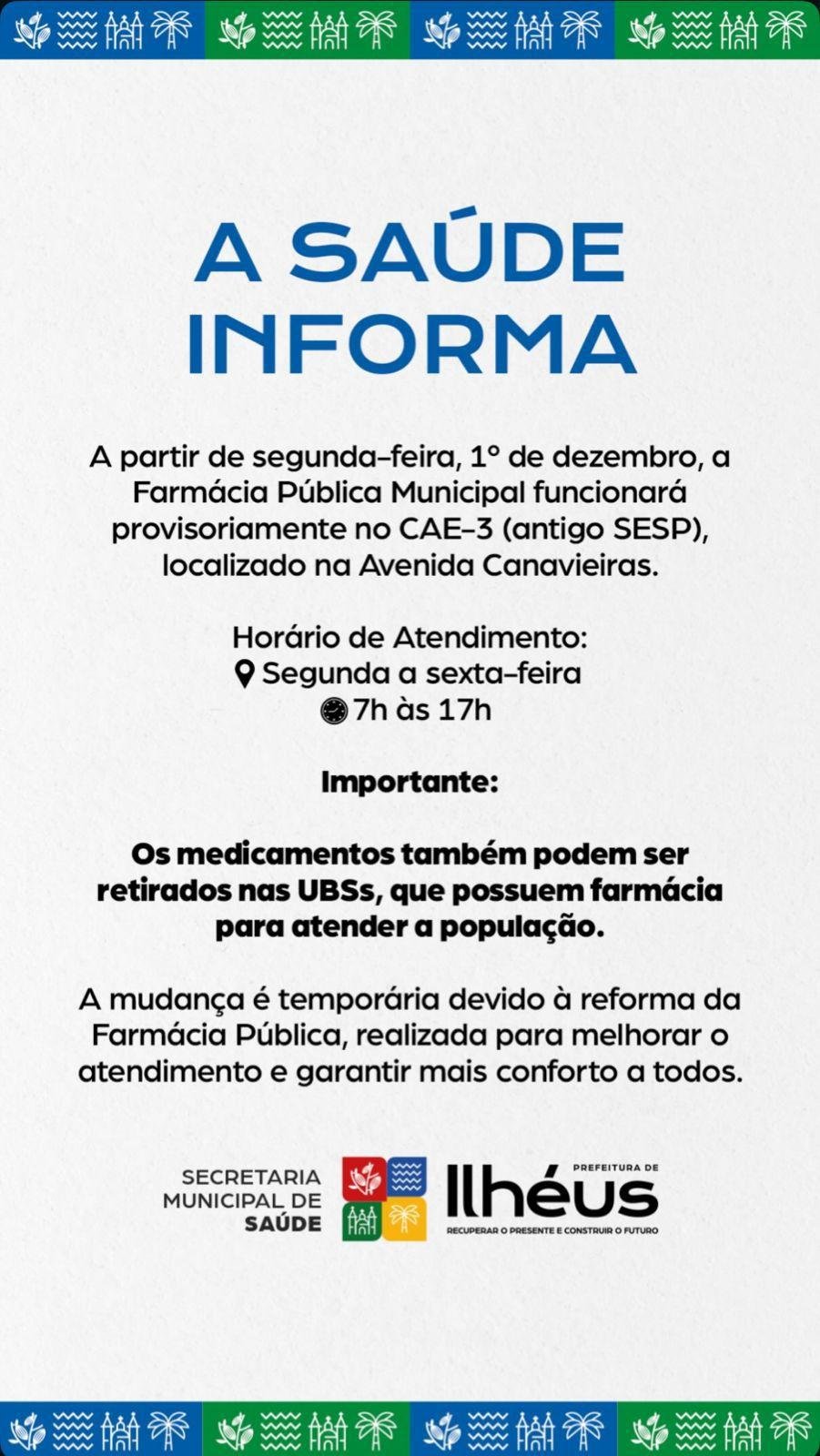 A SAÚDE INFORMA

A partir de segunda-feira, 1º de dezembro, a Farmácia Pública Municipal funcionará provisoriamente no CAE-3 (antigo SESP), localizado na Avenida Canavieiras.

Horário de Atendimento:
Segunda a sexta-feira
7h às 17h

Importante:

Os medicamentos também podem ser retirados nas UBSs, que possuem farmácia para atender a população.

A mudança é temporária devido à reforma da Farmácia Pública, realizada para melhorar o atendimento e garantir mais conforto a todos.

SECRETARIA MUNICIPAL DE SAÚDE

PREFEITURA DE
Ilhéus
RECUPERAR O PRESENTE E CONSTRUIR O FUTURO